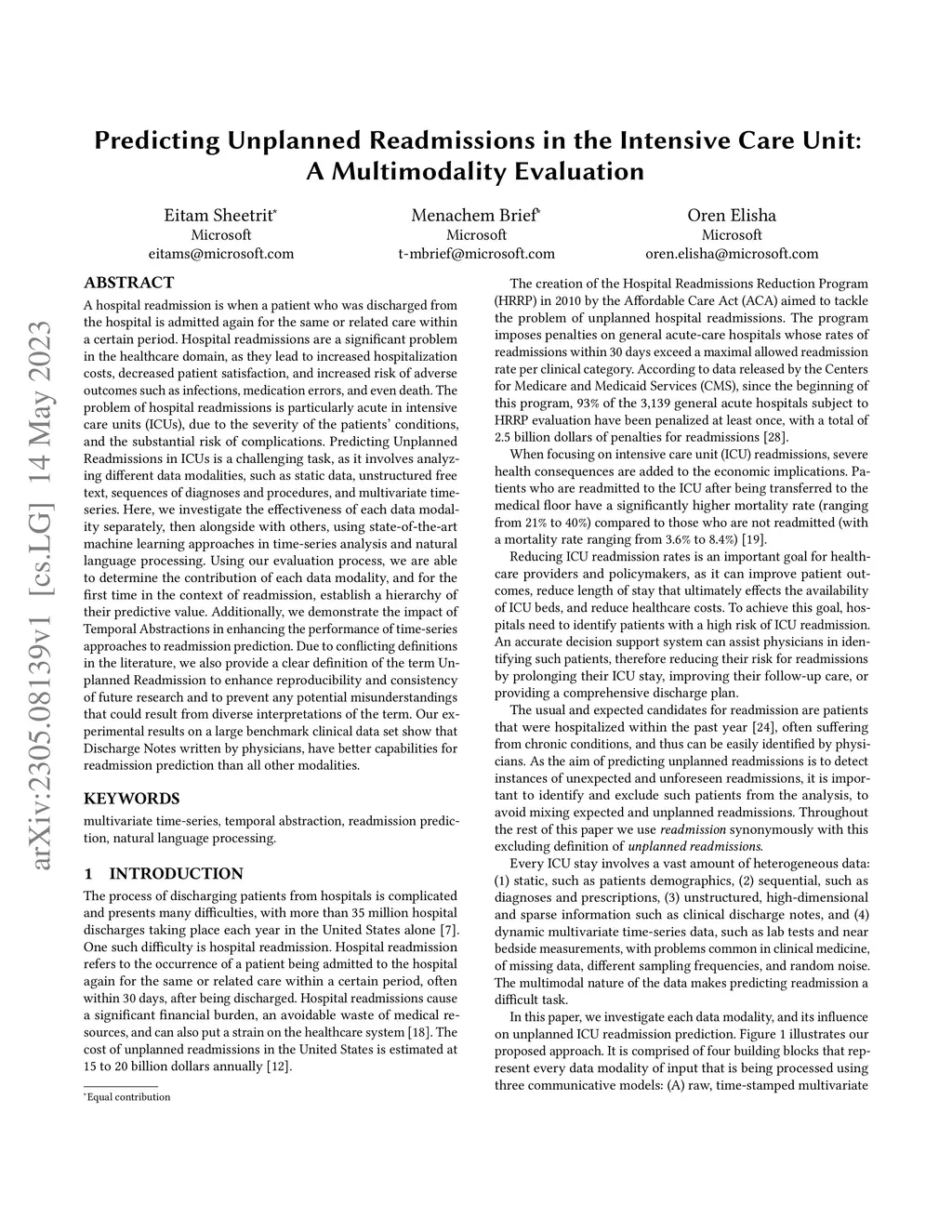 arXiv:2305.08139v1 [cs.LG] 14 May 2023

Predicting Unplanned Readmissions in the Intensive Care Unit: A Multimodality Evaluation

Eitam Sheetrit*
Microsoft
eitams@microsoft.com

Menachem Brief*
Microsoft
t-mbrief@microsoft.com

Oren Elisha
Microsoft
oren.elisha@microsoft.com

ABSTRACT

A hospital readmission is when a patient who was discharged from the hospital is admitted again for the same or related care within a certain period. Hospital readmissions are a significant problem in the healthcare domain, as they lead to increased hospitalization costs, decreased patient satisfaction, and increased risk of adverse outcomes such as infections, medication errors, and even death. The problem of hospital readmissions is particularly acute in intensive care units (ICUs), due to the severity of the patients' conditions, and the substantial risk of complications. Predicting Unplanned Readmissions in ICUs is a challenging task, as it involves analyzing different data modalities, such as static data, unstructured free text, sequences of diagnoses and procedures, and multivariate time-series. Here, we investigate the effectiveness of each data modality separately, then alongside with others, using state-of-the-art machine learning approaches in time-series analysis and natural language processing. Using our evaluation process, we are able to determine the contribution of each data modality, and for the first time in the context of readmission, establish a hierarchy of their predictive value. Additionally, we demonstrate the impact of Temporal Abstractions in enhancing the performance of time-series approaches to readmission prediction. Due to conflicting definitions in the literature, we also provide a clear definition of the term Unplanned Readmission to enhance reproducibility and consistency of future research and to prevent any potential misunderstandings that could result from diverse interpretations of the term. Our experimental results on a large benchmark clinical data set show that Discharge Notes written by physicians, have better capabilities for readmission prediction than all other modalities.

KEYWORDS

multivariate time-series, temporal abstraction, readmission prediction, natural language processing.

1 INTRODUCTION

The process of discharging patients from hospitals is complicated and presents many difficulties, with more than 35 million hospital discharges taking place each year in the United States alone [7]. One such difficulty is hospital readmission. Hospital readmission refers to the occurrence of a patient being admitted to the hospital again for the same or related care within a certain period, often within 30 days, after being discharged. Hospital readmissions cause a significant financial burden, an avoidable waste of medical resources, and can also put a strain on the healthcare system [18]. The cost of unplanned readmissions in the United States is estimated at 15 to 20 billion dollars annually [12].

*Equal contribution

The creation of the Hospital Readmissions Reduction Program (HRRP) in 2010 by the Affordable Care Act (ACA) aimed to tackle the problem of unplanned hospital readmissions. The program imposes penalties on general acute-care hospitals whose rates of readmissions within 30 days exceed a maximal allowed readmission rate per clinical category. According to data released by the Centers for Medicare and Medicaid Services (CMS), since the beginning of this program, 93% of the 3,139 general acute hospitals subject to HRRP evaluation have been penalized at least once, with a total of 2.5 billion dollars of penalties for readmissions [28].

When focusing on intensive care unit (ICU) readmissions, severe health consequences are added to the economic implications. Patients who are readmitted to the ICU after being transferred to the medical floor have a significantly higher mortality rate (ranging from 21% to 40%) compared to those who are not readmitted (with a mortality rate ranging from 3.6% to 8.4%) [19].

Reducing ICU readmission rates is an important goal for healthcare providers and policymakers, as it can improve patient outcomes, reduce length of stay that ultimately effects the availability of ICU beds, and reduce healthcare costs. To achieve this goal, hospitals need to identify patients with a high risk of ICU readmission. An accurate decision support system can assist physicians in identifying such patients, therefore reducing their risk for readmissions by prolonging their ICU stay, improving their follow-up care, or providing a comprehensive discharge plan.

The usual and expected candidates for readmission are patients that were hospitalized within the past year [24], often suffering from chronic conditions, and thus can be easily identified by physicians. As the aim of predicting unplanned readmissions is to detect instances of unexpected and unforeseen readmissions, it is important to identify and exclude such patients from the analysis, to avoid mixing expected and unplanned readmissions. Throughout the rest of this paper we use readmission synonymously with this excluding definition of unplanned readmissions.

Every ICU stay involves a vast amount of heterogeneous data: (1) static, such as patients demographics, (2) sequential, such as diagnoses and prescriptions, (3) unstructured, high-dimensional and sparse information such as clinical discharge notes, and (4) dynamic multivariate time-series data, such as lab tests and near bedside measurements, with problems common in clinical medicine, of missing data, different sampling frequencies, and random noise. The multimodal nature of the data makes predicting readmission a difficult task.

In this paper, we investigate each data modality, and its influence on unplanned ICU readmission prediction. Figure 1 illustrates our proposed approach. It is comprised of four building blocks that represent every data modality of input that is being processed using three communicative models: (A) raw, time-stamped multivariate